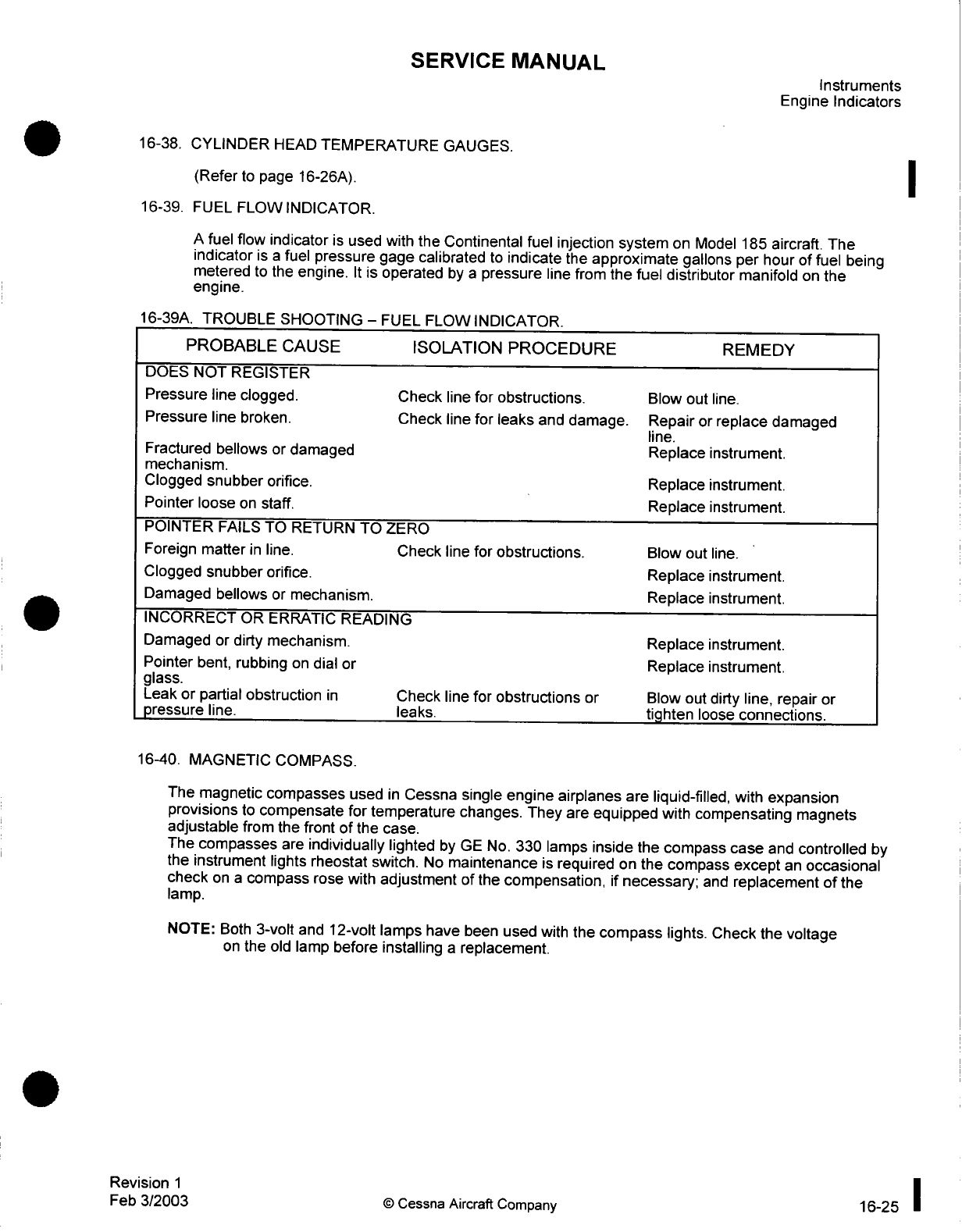 SERVICE MANUAL

Instruments
Engine Indicators

16-38. CYLINDER HEAD TEMPERATURE GAUGES.

(Refer to page 16-26A).

16-39. FUEL FLOW INDICATOR.

A fuel flow indicator is used with the Continental fuel injection system on Model 185 aircraft. The indicator is a fuel pressure gage calibrated to indicate the approximate gallons per hour of fuel being metered to the engine. It is operated by a pressure line from the fuel distributor manifold on the engine.

16-39A. TROUBLE SHOOTING – FUEL FLOW INDICATOR.

| PROBABLE CAUSE | ISOLATION PROCEDURE | REMEDY |
|---|---|---|
| DOES NOT REGISTER | | |
| Pressure line clogged. | Check line for obstructions. | Blow out line. |
| Pressure line broken. | Check line for leaks and damage. | Repair or replace damaged line. |
| Fractured bellows or damaged mechanism. | | Replace instrument. |
| Clogged snubber orifice. | | Replace instrument. |
| Pointer loose on staff. | | Replace instrument. |
| POINTER FAILS TO RETURN TO ZERO | | |
| Foreign matter in line. | Check line for obstructions. | Blow out line. |
| Clogged snubber orifice. | | Replace instrument. |
| Damaged bellows or mechanism. | | Replace instrument. |
| INCORRECT OR ERRATIC READING | | |
| Damaged or dirty mechanism. | | Replace instrument. |
| Pointer bent, rubbing on dial or glass. | | Replace instrument. |
| Leak or partial obstruction in pressure line. | Check line for obstructions or leaks. | Blow out dirty line, repair or tighten loose connections. |

16-40. MAGNETIC COMPASS.

The magnetic compasses used in Cessna single engine airplanes are liquid-filled, with expansion provisions to compensate for temperature changes. They are equipped with compensating magnets adjustable from the front of the case.
The compasses are individually lighted by GE No. 330 lamps inside the compass case and controlled by the instrument lights rheostat switch. No maintenance is required on the compass except an occasional check on a compass rose with adjustment of the compensation, if necessary; and replacement of the lamp.

NOTE: Both 3-volt and 12-volt lamps have been used with the compass lights. Check the voltage on the old lamp before installing a replacement.

Revision 1
Feb 3/2003

© Cessna Aircraft Company

16-25